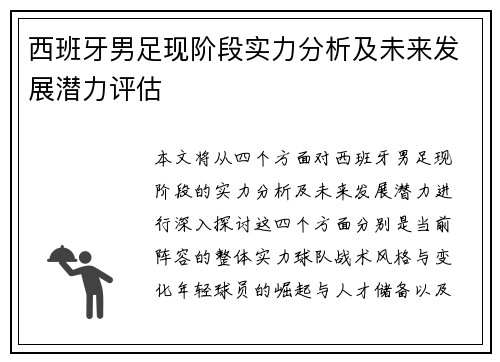 西班牙男足现阶段实力分析及未来发展潜力评估

本文将从四个方面对西班牙男足现阶段的实力分析及未来发展潜力进行深入探讨这四个方面分别是当前阵容的整体实力球队战术风格与变化年轻球员的崛起与人才储备以及